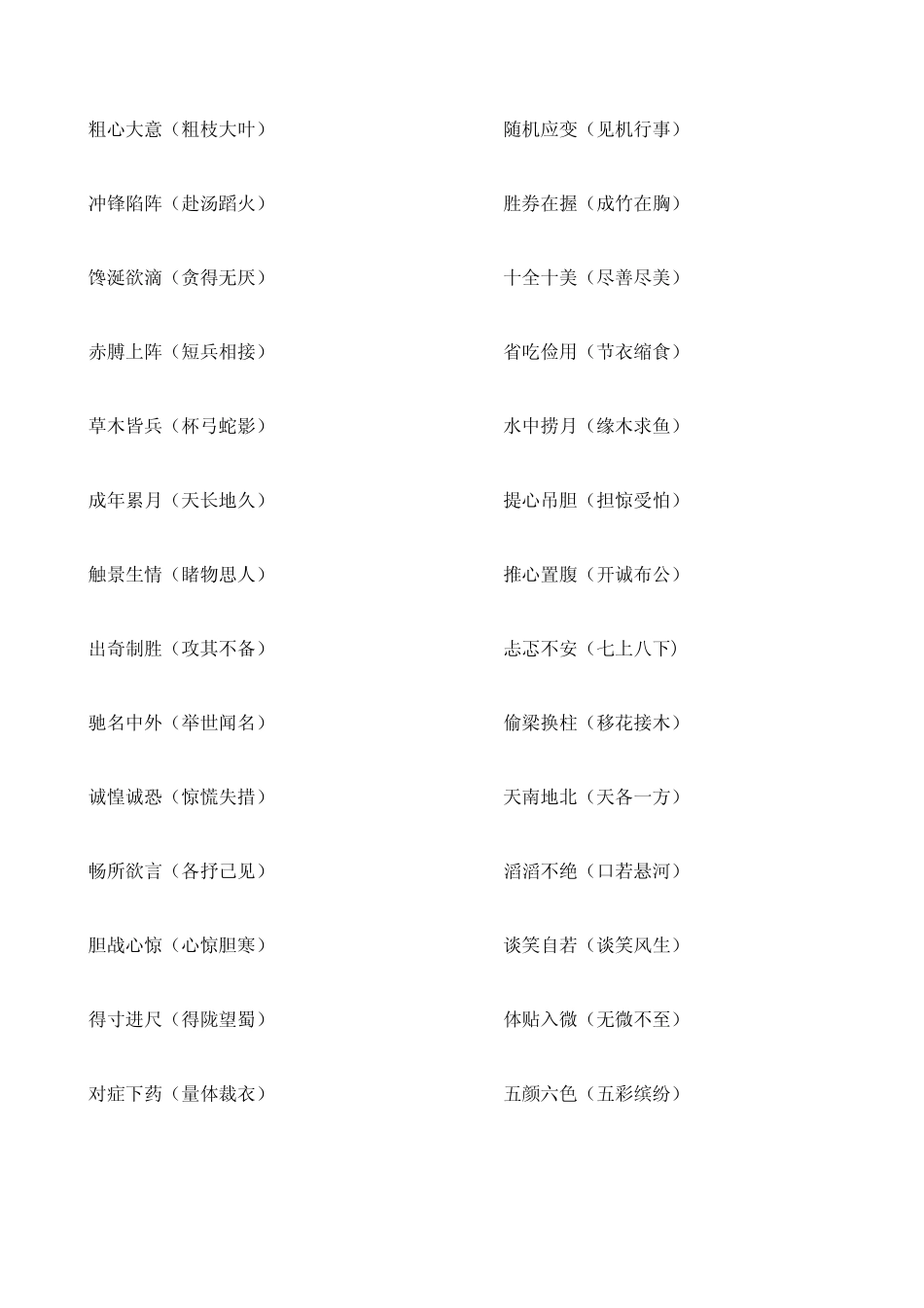 粗心大意（粗枝大叶）

冲锋陷阵（赴汤蹈火）

馋涎欲滴（贪得无厌）

赤膊上阵（短兵相接）

草木皆兵（杯弓蛇影）

成年累月（天长地久）

触景生情（睹物思人）

出奇制胜（攻其不备）

驰名中外（举世闻名）

诚惶诚恐（惊慌失措）

畅所欲言（各抒已见）

胆战心惊（心惊胆寒）

得寸进尺（得陇望蜀）

对症下药（量体裁衣）

随机应变（见机行事）

胜券在握（成竹在胸）

十全十美（尽善尽美）

省吃俭用（节衣缩食）

水中捞月（缘木求鱼）

提心吊胆（担惊受怕）

推心置腹（开诚布公）

忐忑不安（七上八下）

偷梁换柱（移花接木）

天南地北（天各一方）

滔滔不绝（口若悬河）

谈笑自若（谈笑风生）

体贴入微（无微不至）

五颜六色（五彩缤纷）